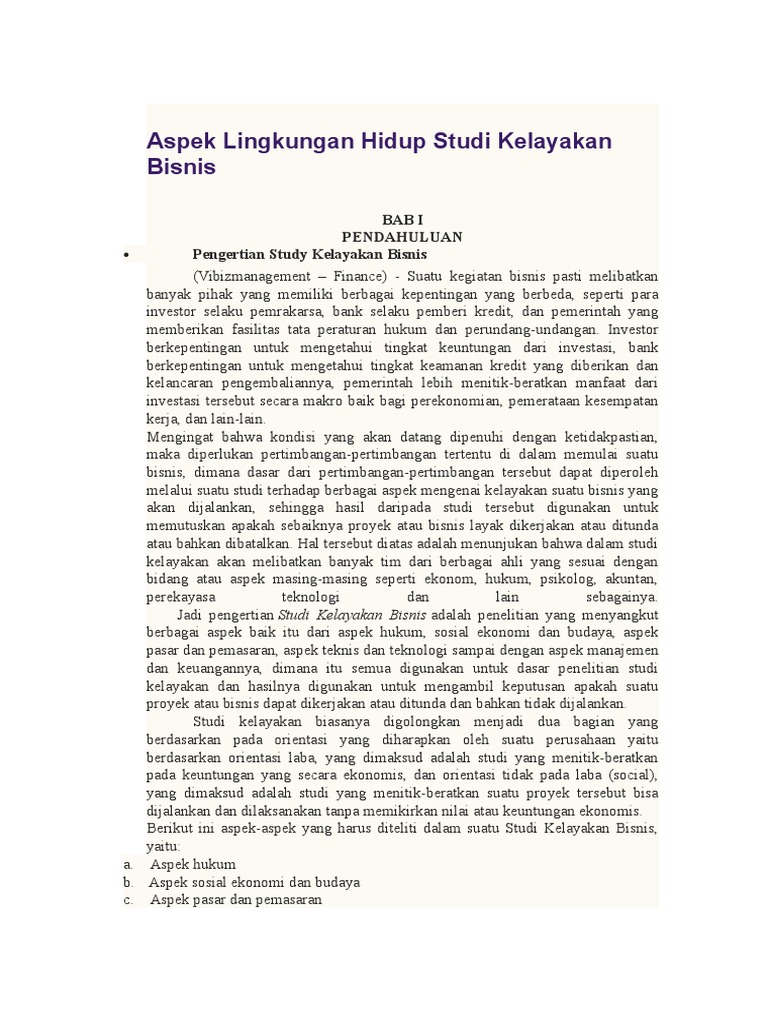 Aspek Lingkungan Hidup Studi Kelayakan Bisnis

BAB I
PENDAHULUAN

• Pengertian Study Kelayakan Bisnis

(Vibizmanagement – Finance) - Suatu kegiatan bisnis pasti melibatkan banyak pihak yang memiliki berbagai kepentingan yang berbeda, seperti para investor selaku pemrakarsa, bank selaku pemberi kredit, dan pemerintah yang memberikan fasilitas tata peraturan hukum dan perundang-undangan. Investor berkepentingan untuk mengetahui tingkat keuntungan dari investasi, bank berkepentingan untuk mengetahui tingkat keamanan kredit yang diberikan dan kelancaran pengembaliannya, pemerintah lebih menitik-beratkan manfaat dari investasi tersebut secara makro baik bagi perekonomian, pemerataan kesempatan kerja, dan lain-lain.
Mengingat bahwa kondisi yang akan datang dipenuhi dengan ketidakpastian, maka diperlukan pertimbangan-pertimbangan tertentu di dalam memulai suatu bisnis, dimana dasar dari pertimbangan-pertimbangan tersebut dapat diperoleh melalui suatu studi terhadap berbagai aspek mengenai kelayakan suatu bisnis yang akan dijalankan, sehingga hasil daripada studi tersebut digunakan untuk memutuskan apakah sebaiknya proyek atau bisnis layak dikerjakan atau ditunda atau bahkan dibatalkan. Hal tersebut diatas adalah menunjukan bahwa dalam studi kelayakan akan melibatkan banyak tim dari berbagai ahli yang sesuai dengan bidang atau aspek masing-masing seperti ekonom, hukum, psikolog, akuntan, perekayasa teknologi dan lain sebagainya.
Jadi pengertian Studi Kelayakan Bisnis adalah penelitian yang menyangkut berbagai aspek baik itu dari aspek hukum, sosial ekonomi dan budaya, aspek pasar dan pemasaran, aspek teknis dan teknologi sampai dengan aspek manajemen dan keuangannya, dimana itu semua digunakan untuk dasar penelitian studi kelayakan dan hasilnya digunakan untuk mengambil keputusan apakah suatu proyek atau bisnis dapat dikerjakan atau ditunda dan bahkan tidak dijalankan.
Studi kelayakan biasanya digolongkan menjadi dua bagian yang berdasarkan pada orientasi yang diharapkan oleh suatu perusahaan yaitu berdasarkan orientasi laba, yang dimaksud adalah studi yang menitik-beratkan pada keuntungan yang secara ekonomis, dan orientasi tidak pada laba (social), yang dimaksud adalah studi yang menitik-beratkan suatu proyek tersebut bisa dijalankan dan dilaksanakan tanpa memikirkan nilai atau keuntungan ekonomis.
Berikut ini aspek-aspek yang harus diteliti dalam suatu Studi Kelayakan Bisnis, yaitu:
a. Aspek hukum
b. Aspek sosial ekonomi dan budaya
c. Aspek pasar dan pemasaran